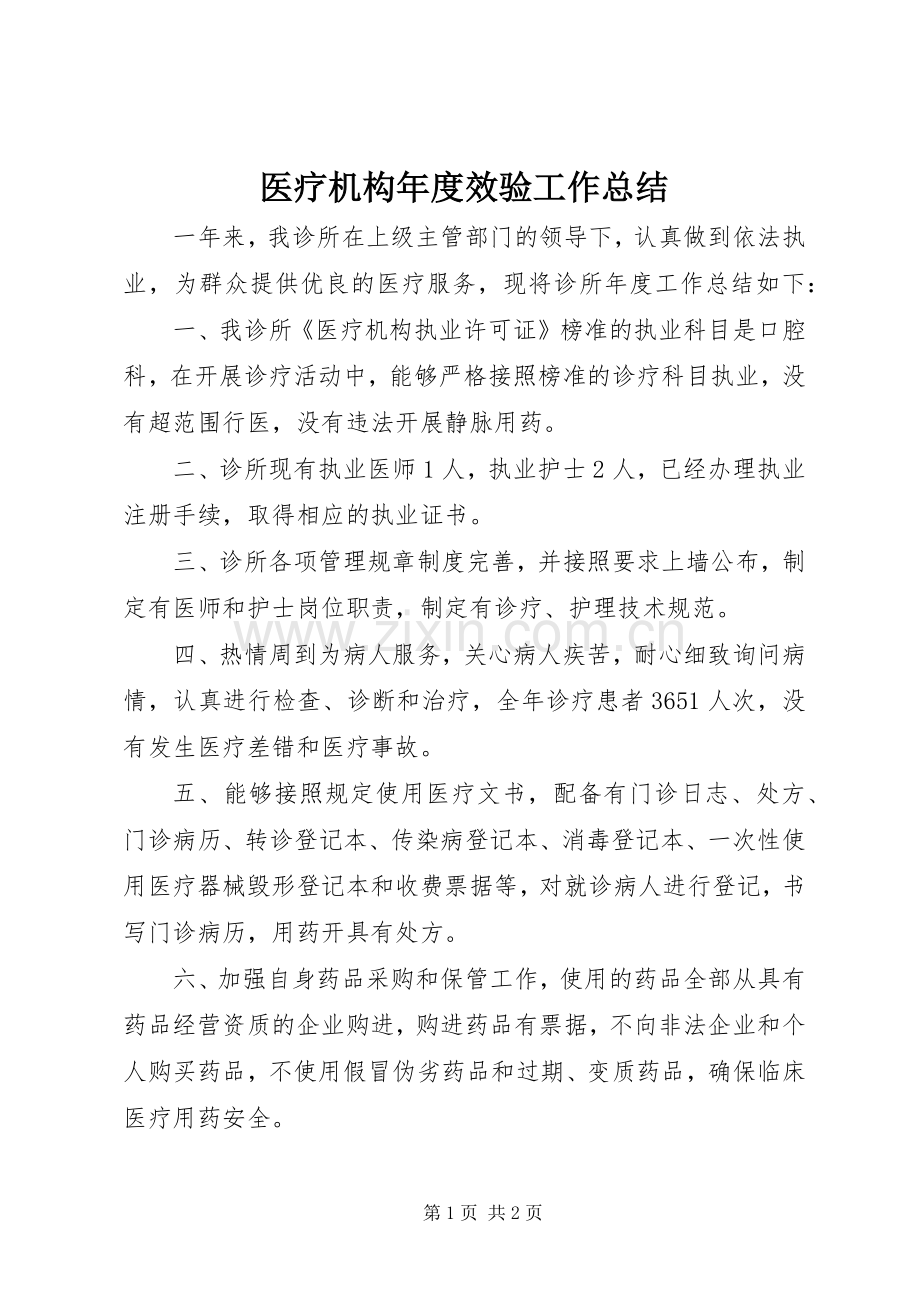 医疗机构年度效验工作总结

一年来，我诊所在上级主管部门的领导下，认真做到依法执业，为群众提供优良的医疗服务，现将诊所年度工作总结如下：

一、我诊所《医疗机构执业许可证》榜准的执业科目是口腔科，在开展诊疗活动中，能够严格接照榜准的诊疗科目执业，没有超范围行医，没有违法开展静脉用药。

二、诊所现有执业医师1人，执业护士2人，已经办理执业注册手续，取得相应的执业证书。

三、诊所各项管理规章制度完善，并接照要求上墙公布，制定有医师和护士岗位职责，制定有诊疗、护理技术规范。

四、热情周到为病人服务，关心病人疾苦，耐心细致询问病情，认真进行检查、诊断和治疗，全年诊疗患者3651人次，没有发生医疗差错和医疗事故。

五、能够接照规定使用医疗文书，配备有门诊日志、处方、门诊病历、转诊登记本、传染病登记本、消毒登记本、一次性使用医疗器械毁形登记本和收费票据等，对就诊病人进行登记，书写门诊病历，用药开具有处方。

六、加强自身药品采购和保管工作，使用的药品全部从具有药品经营资质的企业购进，购进药品有票据，不向非法企业和个人购买药品，不使用假冒伪劣药品和过期、变质药品，确保临床医疗用药安全。

第1页 共2页

www.zixin.com.cn